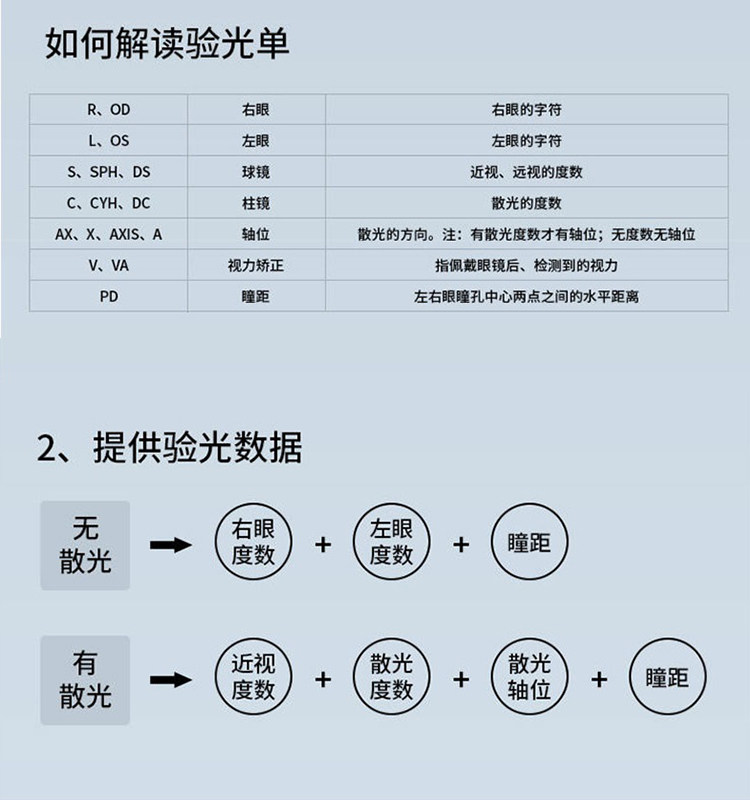 如何解读验光单

| R、OD | 右眼 | 右眼的字符 |
|---|---|---|
| L、OS | 左眼 | 左眼的字符 |
| S、SPH、DS | 球镜 | 近视、远视的度数 |
| C、CYH、DC | 柱镜 | 散光的度数 |
| AX、X、AXIS、A | 轴位 | 散光的方向。注：有散光度数才有轴位；无度数无轴位 |
| V、VA | 视力矫正 | 指佩戴眼镜后、检测到的视力 |
| PD | 瞳距 | 左右眼瞳孔中心两点之间的水平距离 |

2、提供验光数据

无散光 右眼度数 + 左眼度数 + 瞳距

有散光 近视度数 + 散光度数 + 散光轴位 + 瞳距